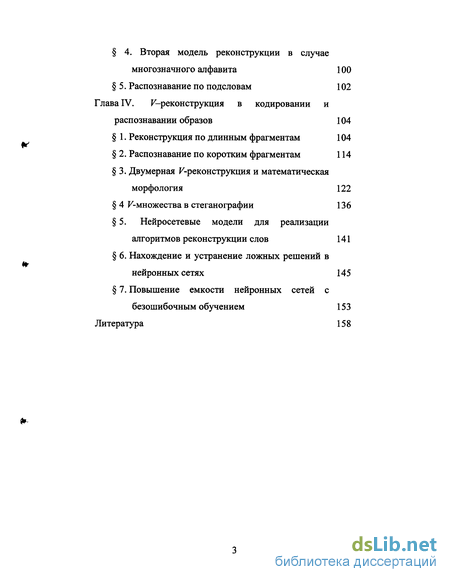 § 4. Вторая модель реконструкции в случае многозначного алфавита 100

§ 5. Распознавание по подсловам 102

Глава IV. $V$–реконструкция в кодировании и распознавании образов 104

§ 1. Реконструкция по длинным фрагментам 104

§ 2. Распознавание по коротким фрагментам 114

§ 3. Двумерная $V$-реконструкция и математическая морфология 122

§ 4 $V$-множества в стеганографии 136

§ 5. Нейросетевые модели для реализации алгоритмов реконструкции слов 141

§ 6. Нахождение и устранение ложных решений в нейронных сетях 145

§ 7. Повышение емкости нейронных сетей с безошибочным обучением 153

Литература 158

3

dsLib.net
библиотека диссертаций